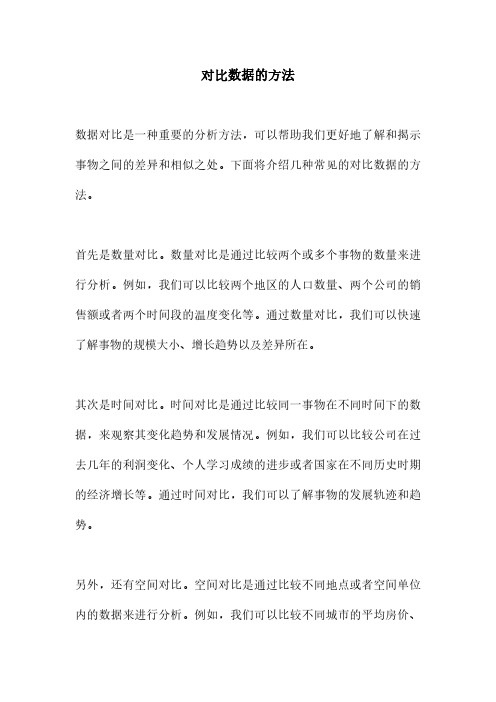 对比数据的方法

数据对比是一种重要的分析方法，可以帮助我们更好地了解和揭示事物之间的差异和相似之处。下面将介绍几种常见的对比数据的方法。

首先是数量对比。数量对比是通过比较两个或多个事物的数量来进行分析。例如，我们可以比较两个地区的人口数量、两个公司的销售额或者两个时间段的温度变化等。通过数量对比，我们可以快速了解事物的规模大小、增长趋势以及差异所在。

其次是时间对比。时间对比是通过比较同一事物在不同时间下的数据，来观察其变化趋势和发展情况。例如，我们可以比较公司在过去几年的利润变化、个人学习成绩的进步或者国家在不同历史时期的经济增长等。通过时间对比，我们可以了解事物的发展轨迹和趋势。

另外，还有空间对比。空间对比是通过比较不同地点或者空间单位内的数据来进行分析。例如，我们可以比较不同城市的平均房价、